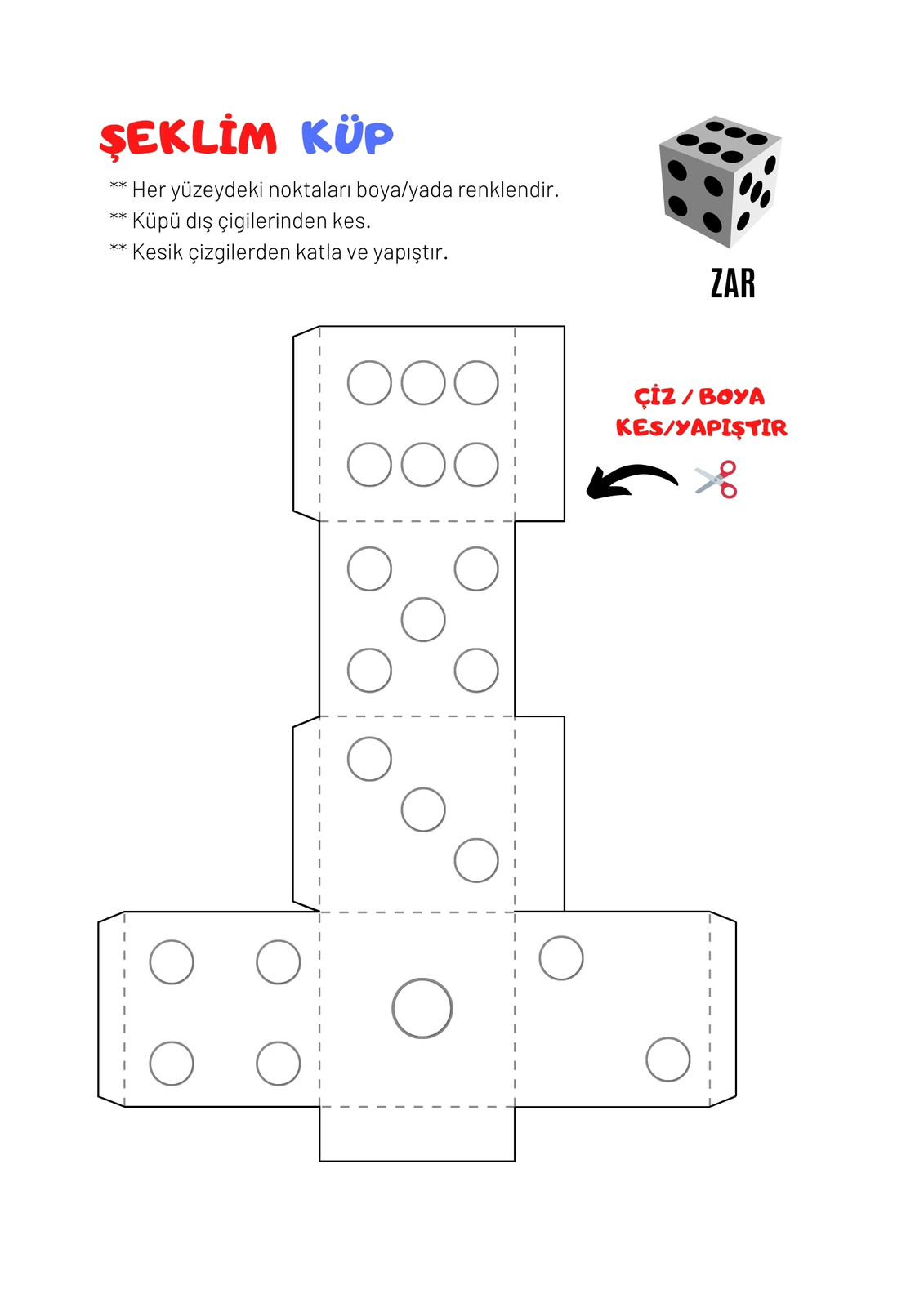 ŞEKLİM KÜP

** Her yüzeydeki noktaları boya/yada renklendir.
** Küpü dış çigilerinden kes.
** Kesik çizgilerden katla ve yapıştır.

ZAR

ÇİZ / BOYA
KES/YAPIŞTIR